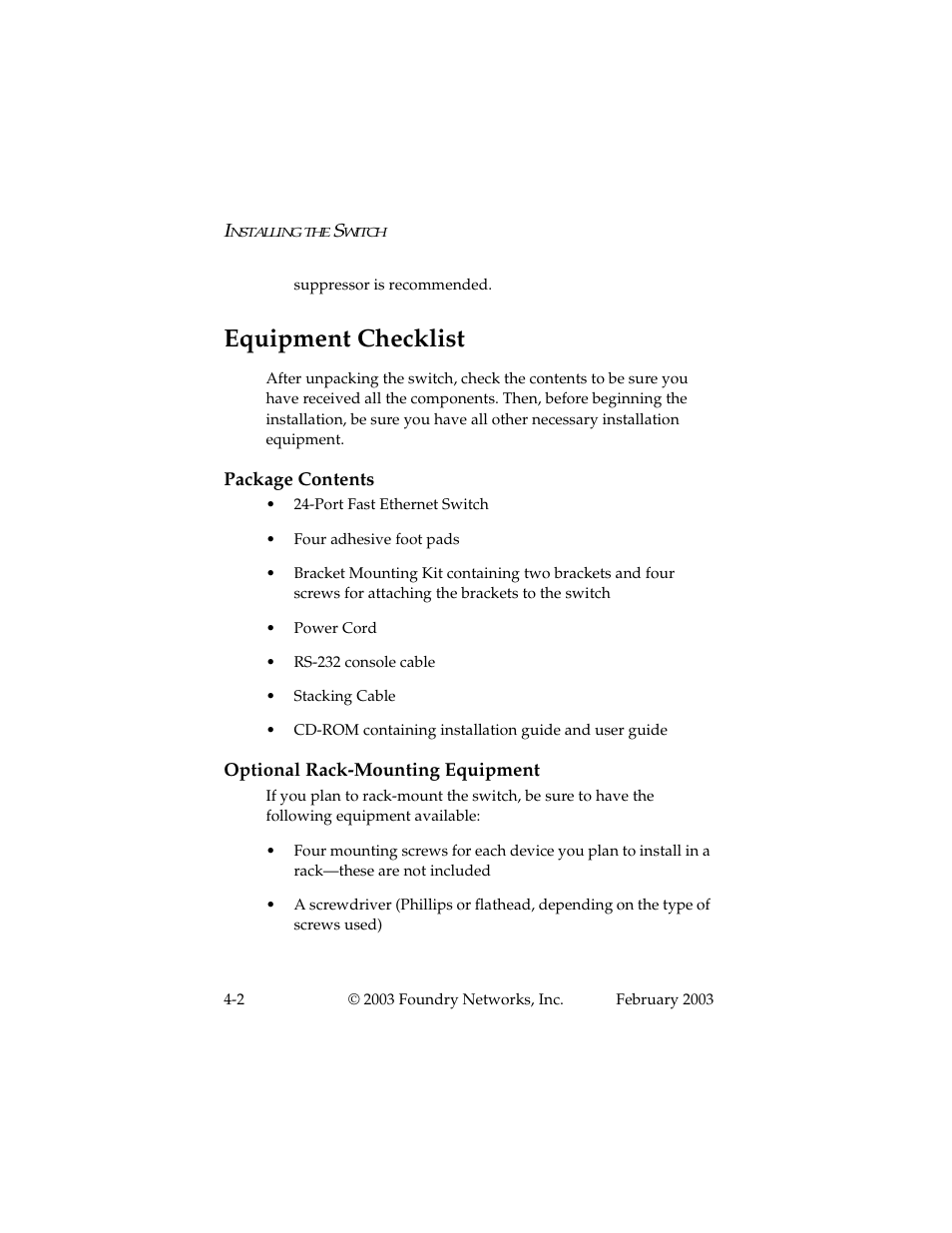 INSTALLING THE SWITCH

suppressor is recommended.

Equipment Checklist

After unpacking the switch, check the contents to be sure you have received all the components. Then, before beginning the installation, be sure you have all other necessary installation equipment.

Package Contents

• 24-Port Fast Ethernet Switch

• Four adhesive foot pads

• Bracket Mounting Kit containing two brackets and four screws for attaching the brackets to the switch

• Power Cord

• RS-232 console cable

• Stacking Cable

• CD-ROM containing installation guide and user guide

Optional Rack-Mounting Equipment

If you plan to rack-mount the switch, be sure to have the following equipment available:

• Four mounting screws for each device you plan to install in a rack—these are not included

• A screwdriver (Phillips or flathead, depending on the type of screws used)

4-2 © 2003 Foundry Networks, Inc. February 2003